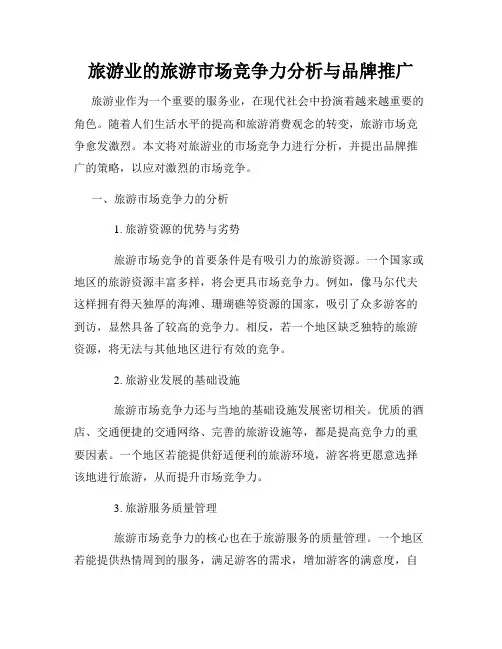 旅游业的旅游市场竞争力分析与品牌推广

旅游业作为一个重要的服务业，在现代社会中扮演着越来越重要的角色。随着人们生活水平的提高和旅游消费观念的转变，旅游市场竞争愈发激烈。本文将对旅游业的市场竞争力进行分析，并提出品牌推广的策略，以应对激烈的市场竞争。

一、旅游市场竞争力的分析

1. 旅游资源的优势与劣势

旅游市场竞争的首要条件是有吸引力的旅游资源。一个国家或地区的旅游资源丰富多样，将会更具市场竞争力。例如，像马尔代夫这样拥有得天独厚的海滩、珊瑚礁等资源的国家，吸引了众多游客的到访，显然具备了较高的竞争力。相反，若一个地区缺乏独特的旅游资源，将无法与其他地区进行有效的竞争。

2. 旅游业发展的基础设施

旅游市场竞争力还与当地的基础设施发展密切相关。优质的酒店、交通便捷的交通网络、完善的旅游设施等，都是提高竞争力的重要因素。一个地区若能提供舒适便利的旅游环境，游客将更愿意选择该地进行旅游，从而提升市场竞争力。

3. 旅游服务质量管理

旅游市场竞争力的核心也在于旅游服务的质量管理。一个地区若能提供热情周到的服务，满足游客的需求，增加游客的满意度，自